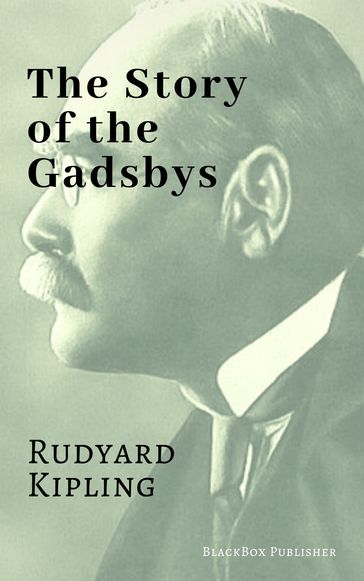 The Story of the Gadsbys

Rudyard Kipling

BlackBox Publisher